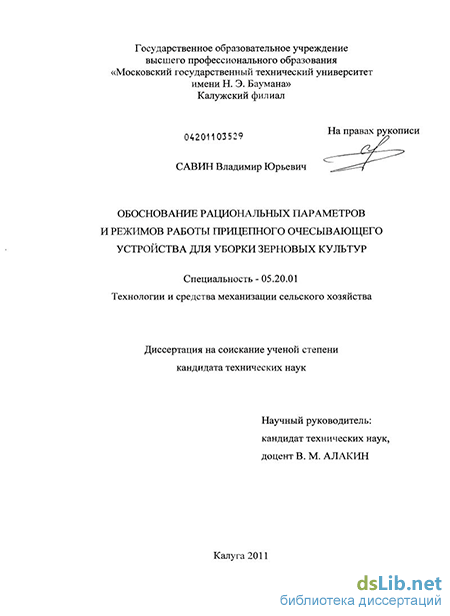 Государственное образовательное учреждение
высшего профессионального образования
«Московский государственный технический университет
имени Н. Э. Баумана»
Калужский филиал

04201103529

На правах рукописи

САВИН Владимир Юрьевич

ОБОСНОВАНИЕ РАЦИОНАЛЬНЫХ ПАРАМЕТРОВ
И РЕЖИМОВ РАБОТЫ ПРИЦЕПНОГО ОЧЕСЫВАЮЩЕГО
УСТРОЙСТВА ДЛЯ УБОРКИ ЗЕРНОВЫХ КУЛЬТУР

Специальность - 05.20.01
Технологии и средства механизации сельского хозяйства

Диссертация на соискание ученой степени
кандидата технических наук

Научный руководитель:
кандидат технических наук,
доцент В. М. АЛАКИН

Калуга 2011

dsLib.net
библиотека диссертаций